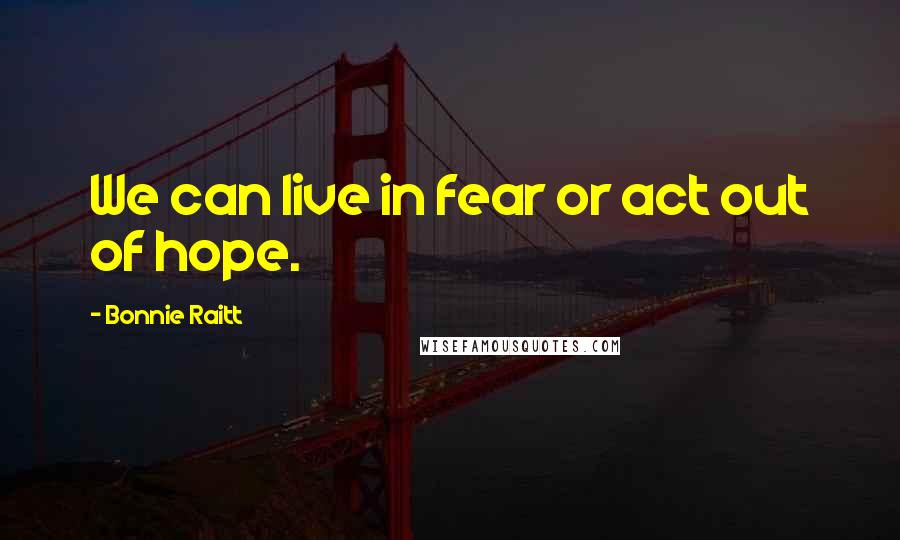 We can live in fear or act out of hope.

- Bonnie Raitt

WISEFAMOUSQUOTES.COM